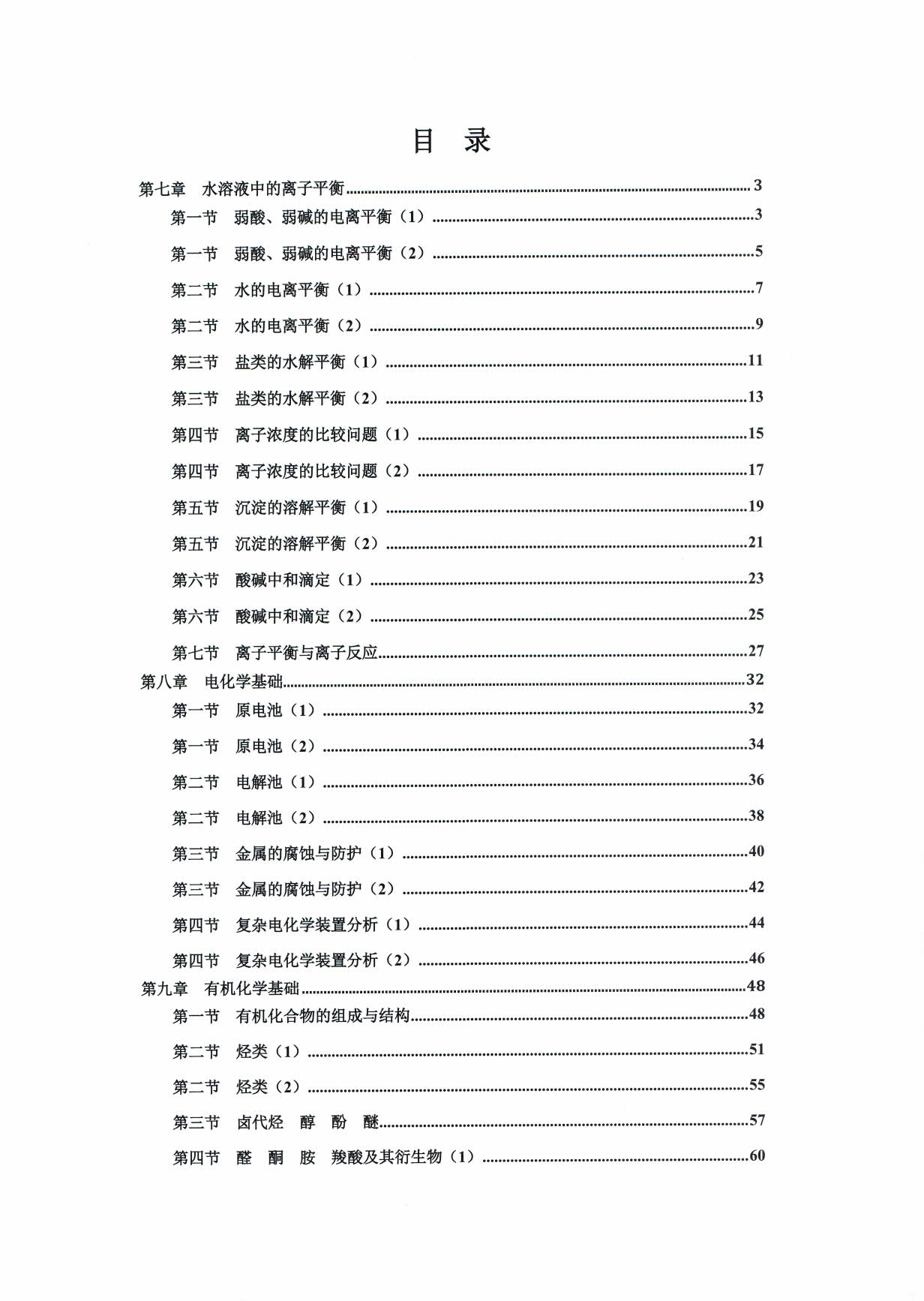 目 录

第七章 水溶液中的离子平衡 3

第一节 弱酸、弱碱的电离平衡（1） 3

第一节 弱酸、弱碱的电离平衡（2） 5

第二节 水的电离平衡（1） 7

第二节 水的电离平衡（2） 9

第三节 盐类的水解平衡（1） 11

第三节 盐类的水解平衡（2） 13

第四节 离子浓度的比较问题（1） 15

第四节 离子浓度的比较问题（2） 17

第五节 沉淀的溶解平衡（1） 19

第五节 沉淀的溶解平衡（2） 21

第六节 酸碱中和滴定（1） 23

第六节 酸碱中和滴定（2） 25

第七节 离子平衡与离子反应 27

第八章 电化学基础 32

第一节 原电池（1） 32

第一节 原电池（2） 34

第二节 电解池（1） 36

第二节 电解池（2） 38

第三节 金属的腐蚀与防护（1） 40

第三节 金属的腐蚀与防护（2） 42

第四节 复杂电化学装置分析（1） 44

第四节 复杂电化学装置分析（2） 46

第九章 有机化学基础 48

第一节 有机化合物的组成与结构 48

第二节 烃类（1） 51

第二节 烃类（2） 55

第三节 卤代烃 醇 酚 醚 57

第四节 醛 酮 胺 羧酸及其衍生物（1） 60